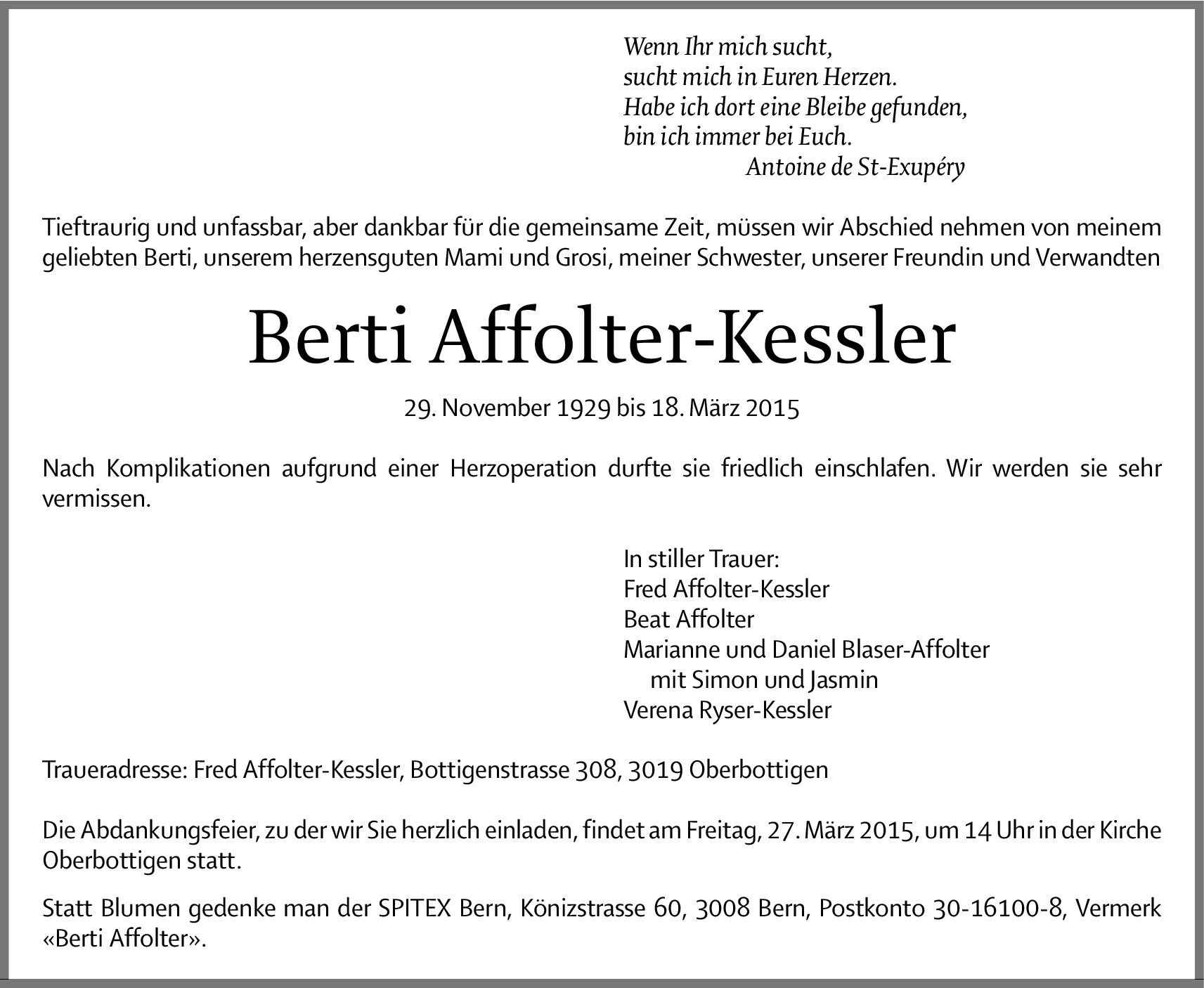 Wenn Ihr mich sucht,
sucht mich in Euren Herzen.
Habe ich dort eine Bleibe gefunden,
bin ich immer bei Euch.
Antoine de St-Exupéry

Tieftraurig und unfassbar, aber dankbar für die gemeinsame Zeit, müssen wir Abschied nehmen von meinem geliebten Berti, unserem herzensguten Mami und Grosi, meiner Schwester, unserer Freundin und Verwandten

Berti Affolter-Kessler

29. November 1929 bis 18. März 2015

Nach Komplikationen aufgrund einer Herzoperation durfte sie friedlich einschlafen. Wir werden sie sehr vermissen.

In stiller Trauer:
Fred Affolter-Kessler
Beat Affolter
Marianne und Daniel Blaser-Affolter
mit Simon und Jasmin
Verena Ryser-Kessler

Traueradresse: Fred Affolter-Kessler, Bottigenstrasse 308, 3019 Oberbottigen

Die Abdankungsfeier, zu der wir Sie herzlich einladen, findet am Freitag, 27. März 2015, um 14 Uhr in der Kirche Oberbottigen statt.

Statt Blumen gedenke man der SPITEX Bern, Könizstrasse 60, 3008 Bern, Postkonto 30-16100-8, Vermerk «Berti Affolter».